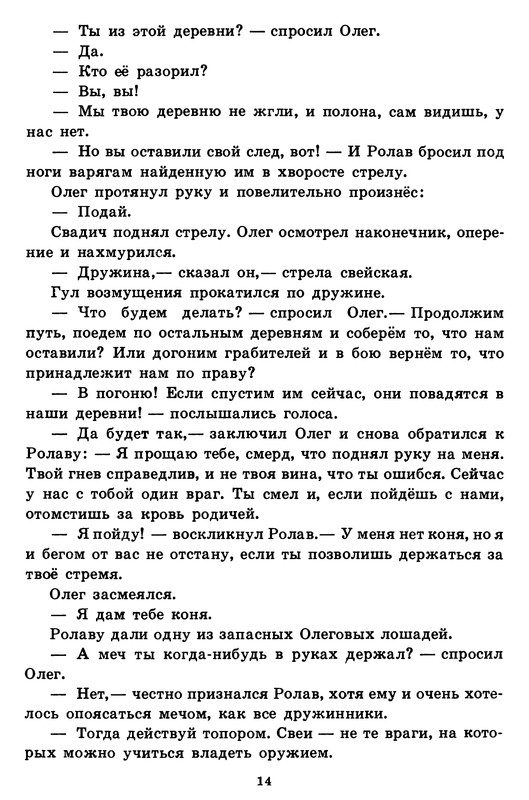 — Ты из этой деревни? — спросил Олег.
— Да.
— Кто её разорил?
— Вы, вы!
— Мы твою деревню не жгли, и полона, сам видишь, у нас нет.
— Но вы оставили свой след, вот! — И Ролав бросил под ноги варягам найденную им в хворосте стрелу.
Олег протянул руку и повелительно произнёс:
— Подай.
Свадич поднял стрелу. Олег осмотрел наконечник, оперение и нахмурился.
— Дружина,— сказал он,— стрела свейская.
Гул возмущения прокатился по дружине.
— Что будем делать? — спросил Олег.— Продолжим путь, поедем по остальным деревням и соберём то, что нам оставили? Или догоним грабителей и в бою вернём то, что принадлежит нам по праву?
— В погоню! Если спустим им сейчас, они повадятся в наши деревни! — послышались голоса.
— Да будет так,— заключил Олег и снова обратился к Ролаву: — Я прощаю тебе, смерд, что поднял руку на меня. Твой гнев справедлив, и не твоя вина, что ты ошибся. Сейчас у нас с тобой один враг. Ты смел и, если пойдёшь с нами, отомстишь за кровь родичей.
— Я пойду! — воскликнул Ролав.— У меня нет коня, но я и бегом от вас не отстану, если ты позволишь держаться за твоё стремя.
Олег засмеялся.
— Я дам тебе коня.
Ролаву дали одну из запасных Олеговых лошадей.
— А меч ты когда-нибудь в руках держал? — спросил Олег.
— Нет,— честно признался Ролав, хотя ему и очень хотелось опоясаться мечом, как все дружинники.
— Тогда действуй топором. Свеи — не те враги, на которых можно учиться владеть оружием.

14